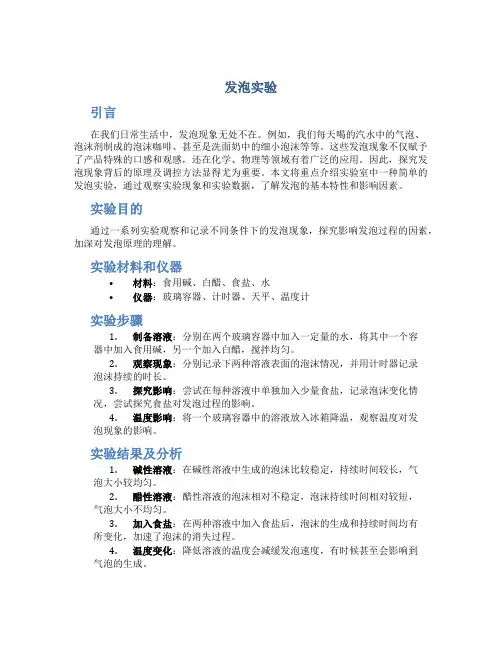 发泡实验

引言

在我们日常生活中，发泡现象无处不在。例如，我们每天喝的汽水中的气泡、泡沫剂制成的泡沫咖啡、甚至是洗面奶中的细小泡沫等等。这些发泡现象不仅赋予了产品特殊的口感和观感，还在化学、物理等领域有着广泛的应用。因此，探究发泡现象背后的原理及调控方法显得尤为重要。本文将重点介绍实验室中一种简单的发泡实验，通过观察实验现象和实验数据，了解发泡的基本特性和影响因素。

实验目的

通过一系列实验观察和记录不同条件下的发泡现象，探究影响发泡过程的因素，加深对发泡原理的理解。

实验材料和仪器

• 材料：食用碱、白醋、食盐、水
• 仪器：玻璃容器、计时器、天平、温度计

实验步骤

1. 制备溶液：分别在两个玻璃容器中加入一定量的水，将其中一个容器中加入食用碱，另一个加入白醋，搅拌均匀。
2. 观察现象：分别记录下两种溶液表面的泡沫情况，并用计时器记录泡沫持续的时长。
3. 探究影响：尝试在每种溶液中单独加入少量食盐，记录泡沫变化情况，尝试探究食盐对发泡过程的影响。
4. 温度影响：将一个玻璃容器中的溶液放入冰箱降温，观察温度对发泡现象的影响。

实验结果及分析

1. 碱性溶液：在碱性溶液中生成的泡沫比较稳定，持续时间较长，气泡大小较均匀。
2. 醋性溶液：醋性溶液的泡沫相对不稳定，泡沫持续时间相对较短，气泡大小不均匀。
3. 加入食盐：在两种溶液中加入食盐后，泡沫的生成和持续时间均有所变化，加速了泡沫的消失过程。
4. 温度变化：降低溶液的温度会减缓发泡速度，有时候甚至会影响到气泡的生成。